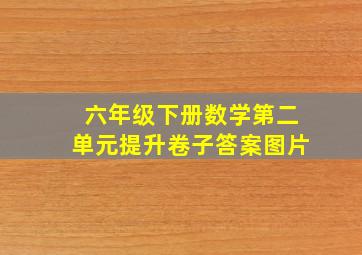 六年级下册数学第二单元提升卷子答案图片